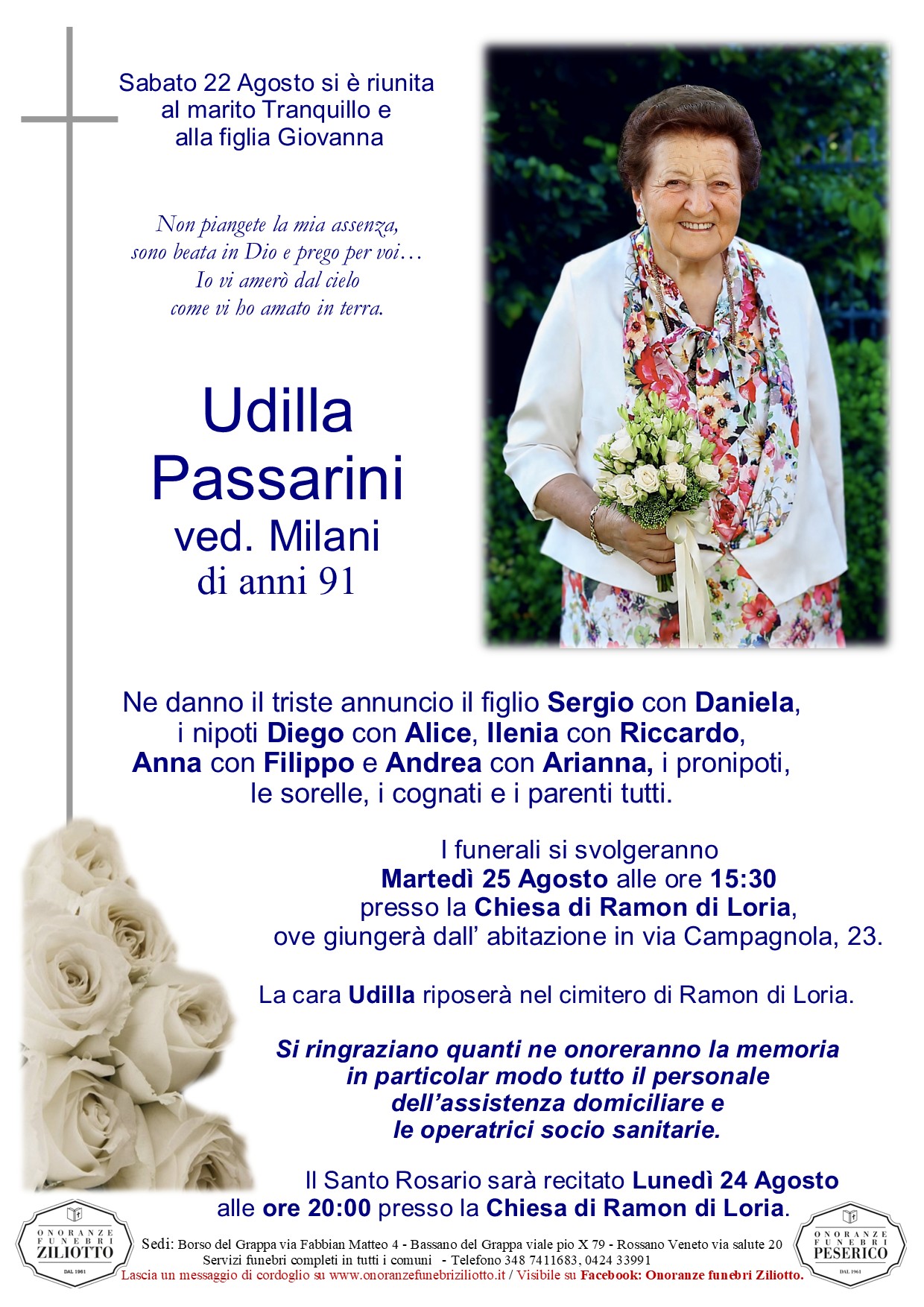 Sabato 22 Agosto si è riunita
al marito Tranquillo e
alla figlia Giovanna

Non piangete la mia assenza,
sono beata in Dio e prego per voi…
Io vi amerò dal cielo
come vi ho amato in terra.

Udilla
Passarini
ved. Milani
di anni 91

Ne danno il triste annuncio il figlio Sergio con Daniela, i nipoti Diego con Alice, Ilenia con Riccardo, Anna con Filippo e Andrea con Arianna, i pronipoti, le sorelle, i cognati e i parenti tutti.

I funerali si svolgeranno
Martedì 25 Agosto alle ore 15:30
presso la Chiesa di Ramon di Loria,
ove giungerà dall' abitazione in via Campagnola, 23.

La cara Udilla riposerà nel cimitero di Ramon di Loria.

Si ringraziano quanti ne onoreranno la memoria
in particolar modo tutto il personale
dell'assistenza domiciliare e
le operatrici socio sanitarie.

Il Santo Rosario sarà recitato Lunedì 24 Agosto
alle ore 20:00 presso la Chiesa di Ramon di Loria.

ONORANZE FUNEBRI ZILIOTTO DAL 1961

Sedi: Borso del Grappa via Fabbian Matteo 4 - Bassano del Grappa viale pio X 79 - Rossano Veneto via salute 20
Servizi funebri completi in tutti i comuni - Telefono 348 7411683, 0424 33991
Lascia un messaggio di cordoglio su www.onoranzefunebriziliotto.it / Visibile su Facebook: Onoranze funebri Ziliotto.

ONORANZE FUNEBRI PESERICO DAL 1961